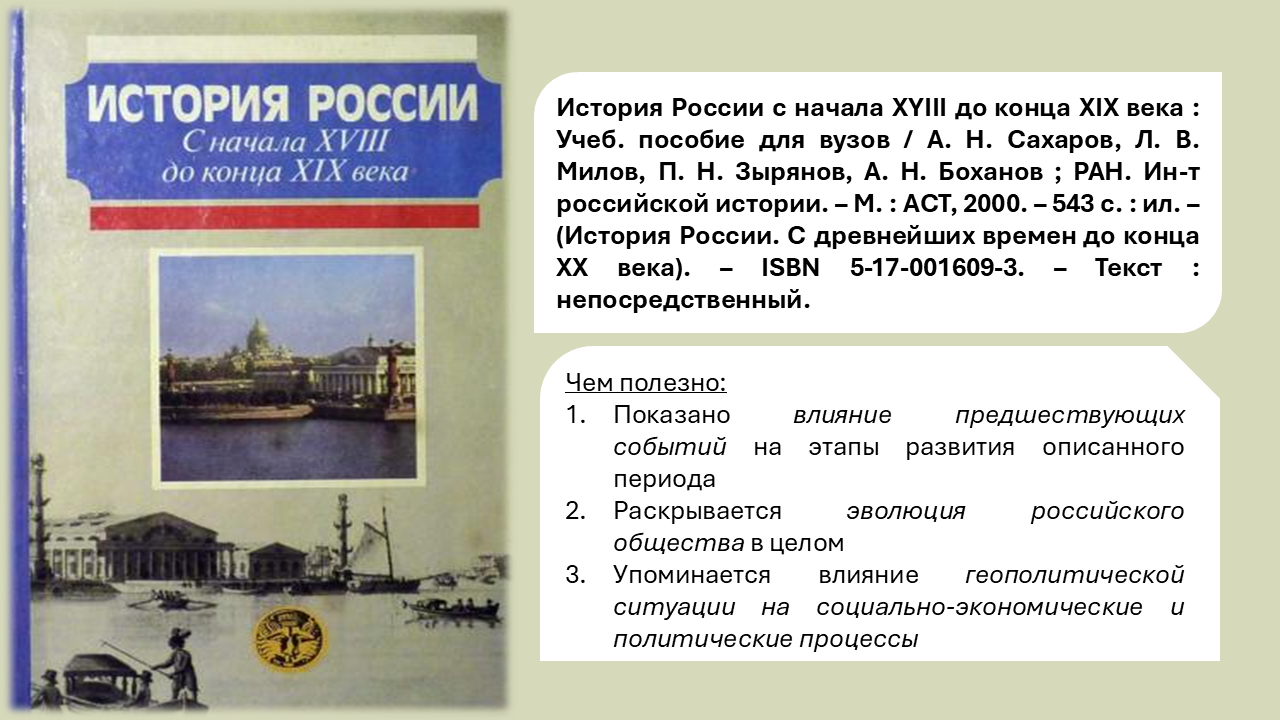 ИСТОРИЯ РОССИИ
С начала XVIII до конца XIX века

История России с начала XYIII до конца XIX века : Учеб. пособие для вузов / А. Н. Сахаров, Л. В. Милов, П. Н. Зырянов, А. Н. Боханов ; РАН. Ин-т российской истории. – М. : АСТ, 2000. – 543 с. : ил. – (История России. С древнейших времен до конца XX века). – ISBN 5-17-001609-3. – Текст : непосредственный.

Чем полезно:
1. Показано влияние предшествующих событий на этапы развития описанного периода
2. Раскрывается эволюция российского общества в целом
3. Упоминается влияние геополитической ситуации на социально-экономические и политические процессы